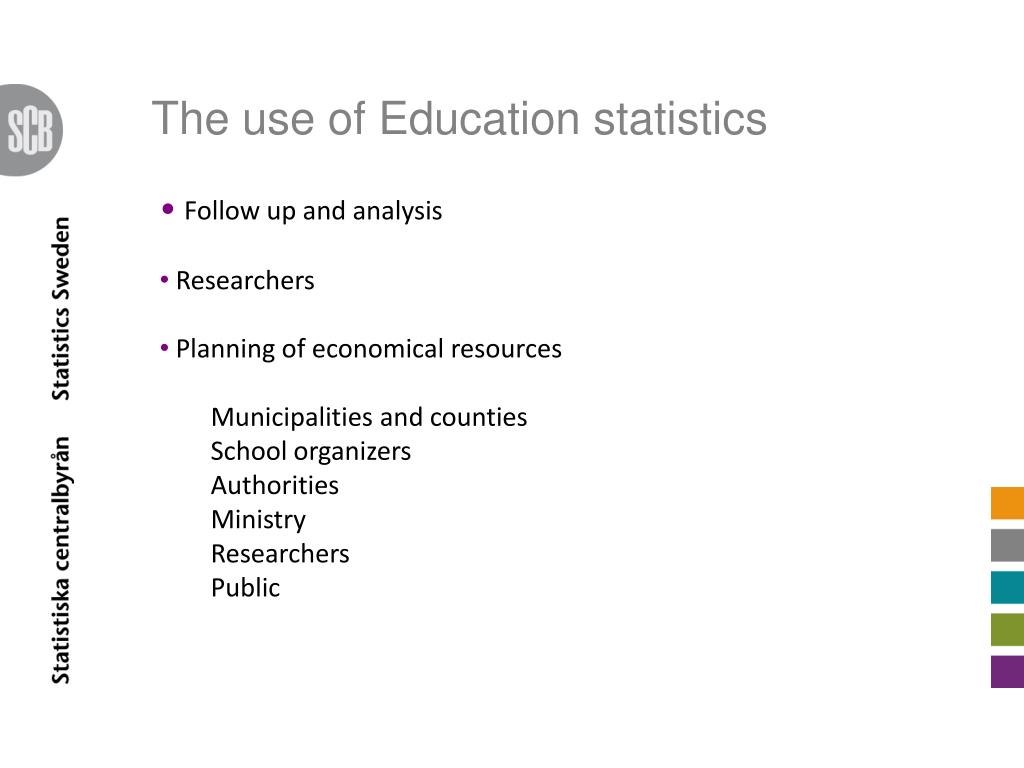 SCB

Statistiska centralbyrån Statistics Sweden

The use of Education statistics

• Follow up and analysis

• Researchers

• Planning of economical resources

Municipalities and counties
School organizers
Authorities
Ministry
Researchers
Public